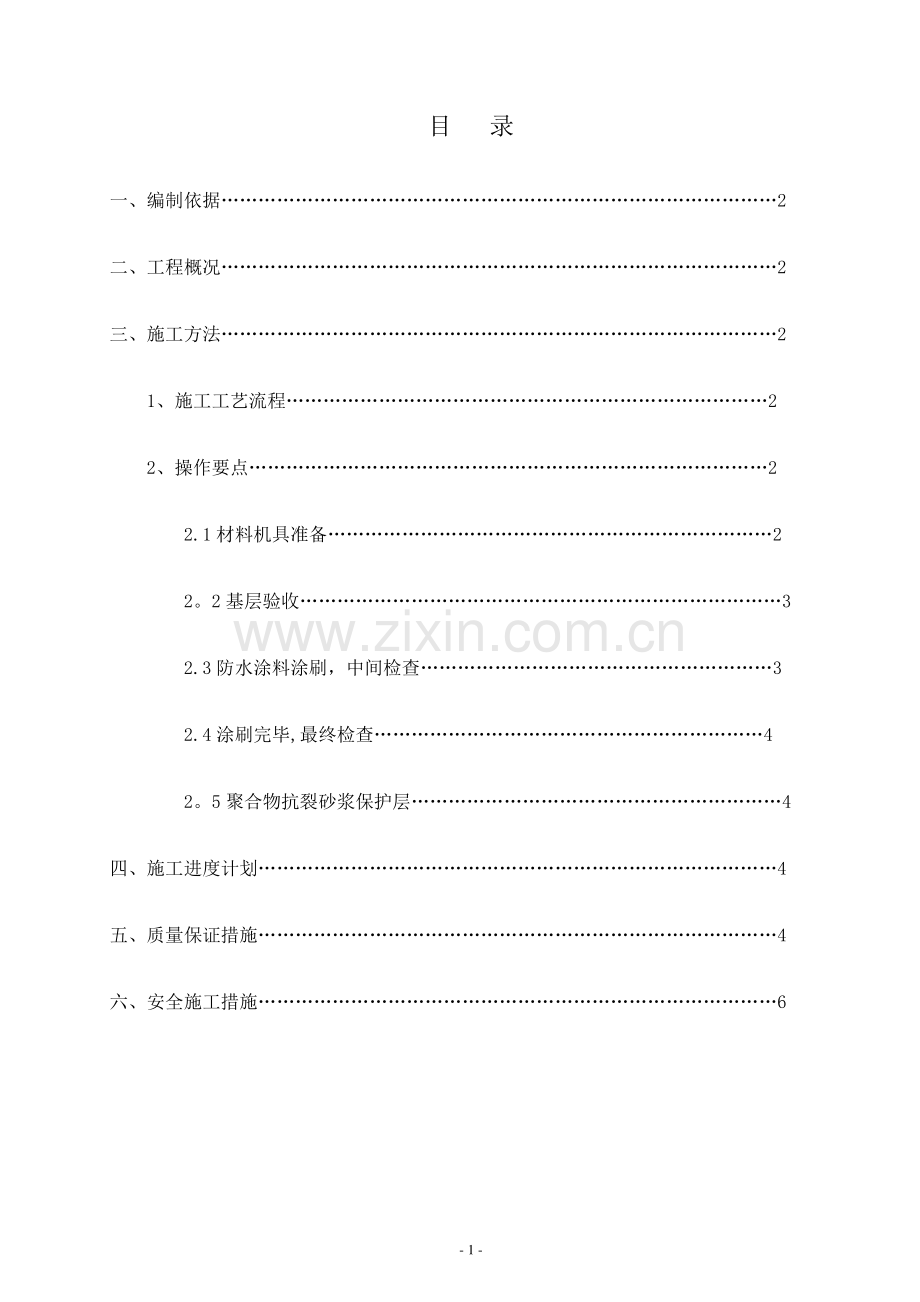 目 录

一、编制依据 2

二、工程概况 2

三、施工方法 2

1、施工工艺流程 2

2、操作要点 2

2.1材料机具准备 2

2。2基层验收 3

2.3防水涂料涂刷，中间检查 3

2.4涂刷完毕,最终检查 4

2。5聚合物抗裂砂浆保护层 4

四、施工进度计划 4

五、质量保证措施 4

六、安全施工措施 6

- 1 -

www.zixin.com.cn